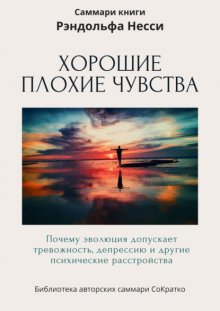 Саммари книги
Рэндольфа Несси

ХОРОШИЕ
ПЛОХИЕ ЧУВСТВА

Почему эволюция допускает тревожность, депрессию и другие психические расстройства

Библиотека авторских саммари СоКратко